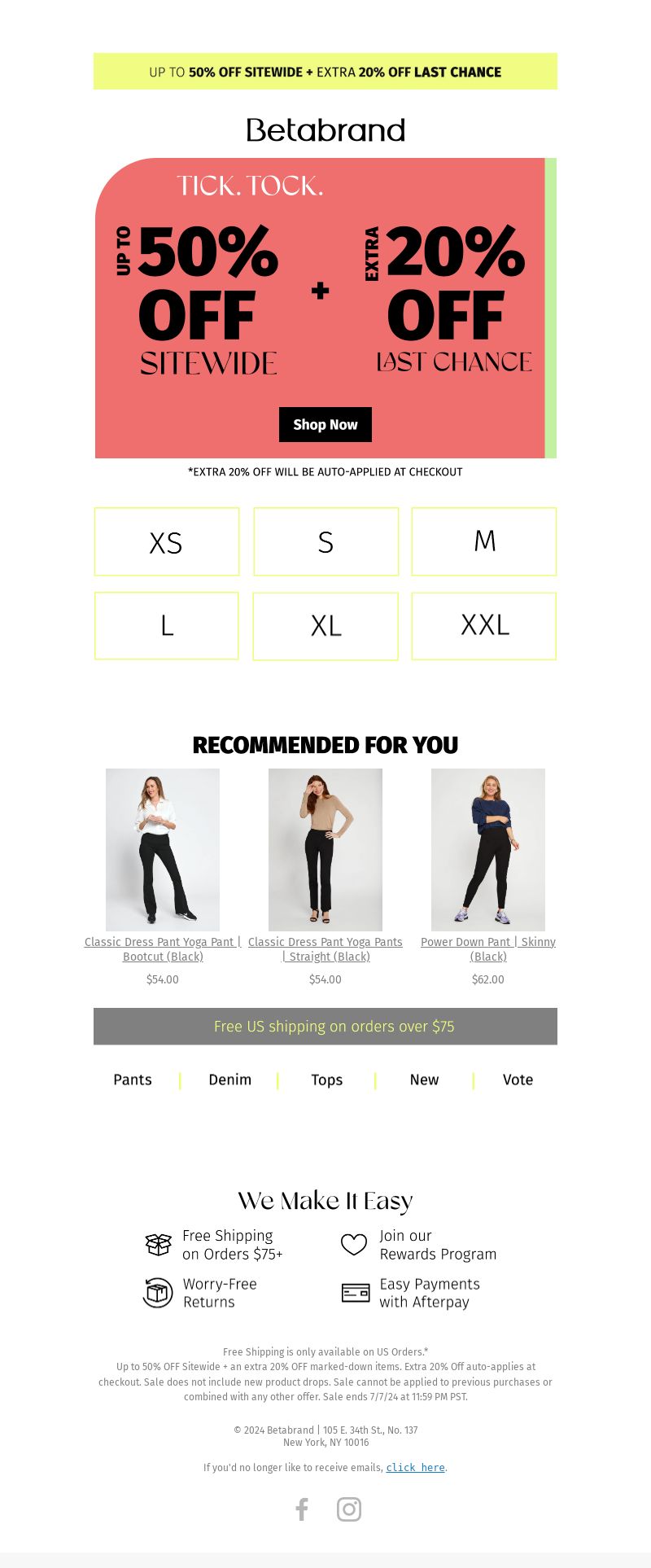 UP TO 50% OFF SITEWIDE + EXTRA 20% OFF LAST CHANCE

Betabrand

TICK. TOCK.

UP TO 50% OFF SITEWIDE + EXTRA 20% OFF LAST CHANCE

Shop Now

*EXTRA 20% OFF WILL BE AUTO-APPLIED AT CHECKOUT

XS
S
M
L
XL
XXL

RECOMMENDED FOR YOU

Classic Dress Pant Yoga Pant | Bootcut (Black)
$54.00

Classic Dress Pant Yoga Pants | Straight (Black)
$54.00

Power Down Pant | Skinny (Black)
$62.00

Free US shipping on orders over $75

Pants | Denim | Tops | New | Vote

We Make It Easy

Free Shipping on Orders $75+

Join our Rewards Program

Worry-Free Returns

Easy Payments with Afterpay

Free Shipping is only available on US Orders.*
Up to 50% OFF Sitewide + an extra 20% OFF marked-down items. Extra 20% Off auto-applies at checkout. Sale does not include new product drops. Sale cannot be applied to previous purchases or combined with any other offer. Sale ends 7/7/24 at 11:59 PM PST.

© 2024 Betabrand | 105 E. 34th St., No. 137
New York, NY 10016

If you'd no longer like to receive emails, click here.